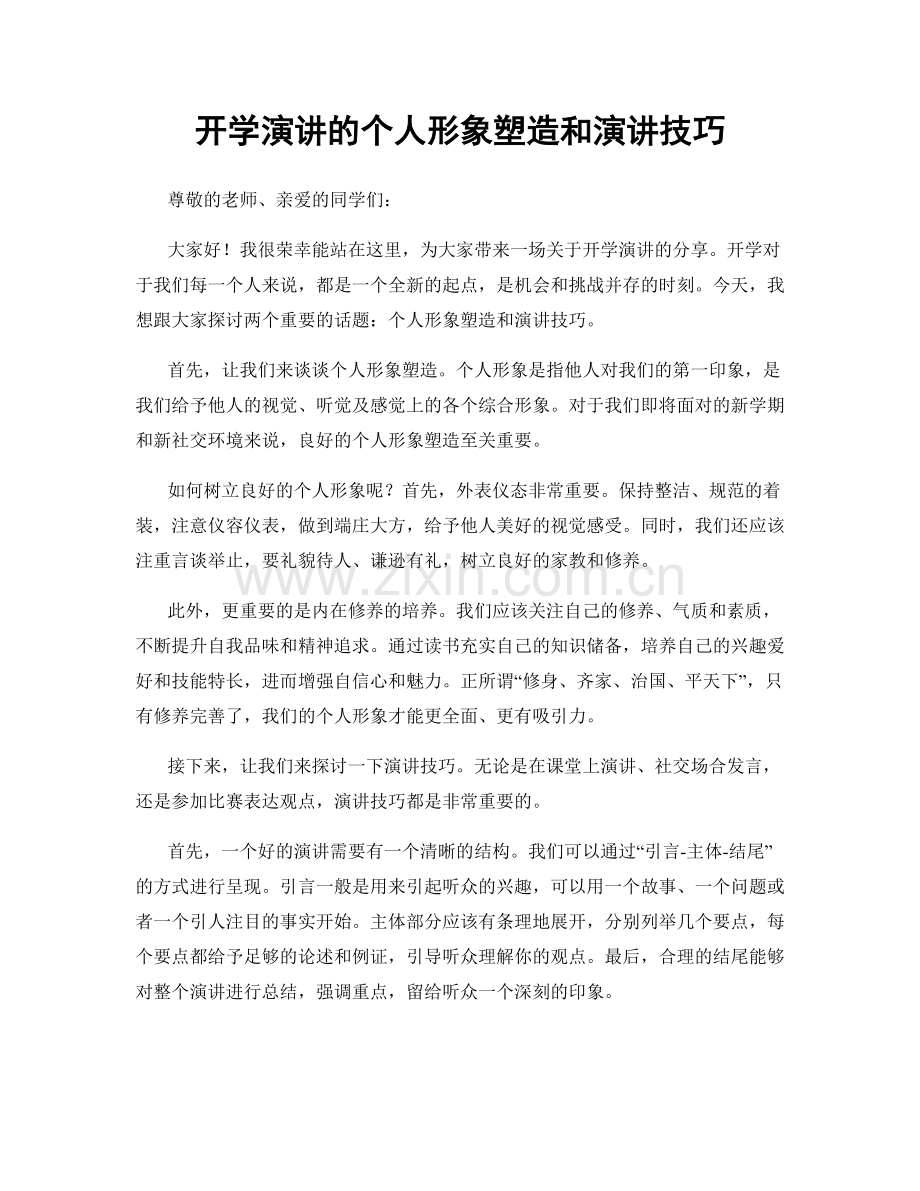 开学演讲的个人形象塑造和演讲技巧

尊敬的老师、亲爱的同学们：

大家好！我很荣幸能站在这里，为大家带来一场关于开学演讲的分享。开学对于我们每一个人来说，都是一个全新的起点，是机会和挑战并存的时刻。今天，我想跟大家探讨两个重要的话题：个人形象塑造和演讲技巧。

首先，让我们来谈谈个人形象塑造。个人形象是指他人对我们的第一印象，是我们给予他人的视觉、听觉及感觉上的各个综合形象。对于我们即将面对的新学期和新社交环境来说，良好的个人形象塑造至关重要。

如何树立良好的个人形象呢？首先，外表仪态非常重要。保持整洁、规范的着装，注意仪容仪表，做到端庄大方，给予他人美好的视觉感受。同时，我们还应该注重言谈举止，要礼貌待人、谦逊有礼，树立良好的家教和修养。

www.zixin.com.cn

此外，更重要的是内在修养的培养。我们应该关注自己的修养、气质和素质，不断提升自我品味和精神追求。通过读书充实自己的知识储备，培养自己的兴趣爱好和技能特长，进而增强自信心和魅力。正所谓“修身、齐家、治国、平天下”，只有修养完善了，我们的个人形象才能更全面、更有吸引力。

接下来，让我们来探讨一下演讲技巧。无论是在课堂上演讲、社交场合发言，还是参加比赛表达观点，演讲技巧都是非常重要的。

首先，一个好的演讲需要有一个清晰的结构。我们可以通过“引言-主体-结尾”的方式进行呈现。引言一般是用来引起听众的兴趣，可以用一个故事、一个问题或者一个引人注目的事实开始。主体部分应该有条理地展开，分别列举几个要点，每个要点都给予足够的论述和例证，引导听众理解你的观点。最后，合理的结尾能够对整个演讲进行总结，强调重点，留给听众一个深刻的印象。